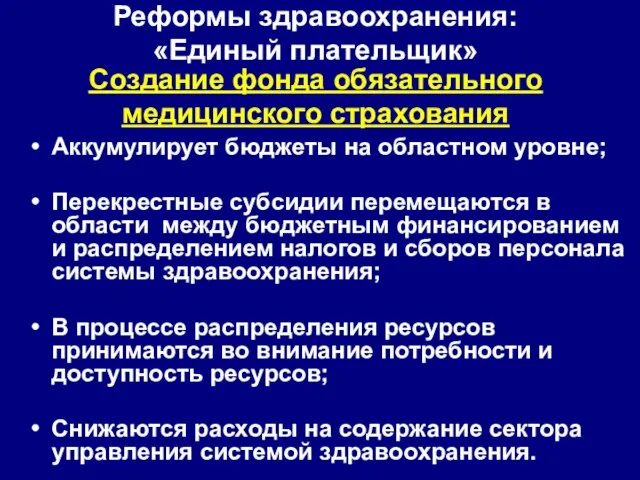 Реформы здравоохранения:
«Единый плательщик»
Создание фонда обязательного медицинского страхования

• Аккумулирует бюджеты на областном уровне;

• Перекрестные субсидии перемещаются в области между бюджетным финансированием и распределением налогов и сборов персонала системы здравоохранения;

• В процессе распределения ресурсов принимаются во внимание потребности и доступность ресурсов;

• Снижаются расходы на содержание сектора управления системой здравоохранения.